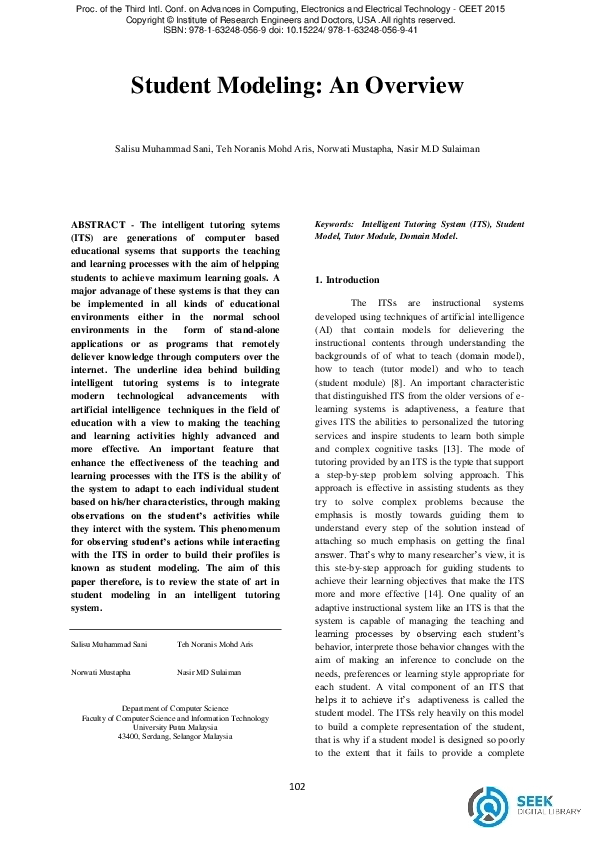 Proc. of the Third Intl. Conf. on Advances in Computing, Electronics and Electrical Technology - CEET 2015
Copyright © Institute of Research Engineers and Doctors, USA .All rights reserved.
ISBN: 978-1-63248-056-9 doi: 10.15224/ 978-1-63248-056-9-41

Student Modeling: An Overview

Salisu Muhammad Sani, Teh Noranis Mohd Aris, Norwati Mustapha, Nasir M.D Sulaiman

ABSTRACT - The intelligent tutoring sytems (ITS) are generations of computer based educational sysems that supports the teaching and learning processes with the aim of helpping students to achieve maximum learning goals. A major advanage of these systems is that they can be implemented in all kinds of educational environments either in the normal school environments in the form of stand-alone applications or as programs that remotely deliever knowledge through computers over the internet. The underline idea behind building intelligent tutoring systems is to integrate modern technological advancements with artificial intelligence techniques in the field of education with a view to making the teaching and learning activities highly advanced and more effective. An important feature that enhance the effectiveness of the teaching and learning processes with the ITS is the ability of the system to adapt to each individual student based on his/her characteristics, through making observations on the student's activities while they interct with the system. This phenomenum for observing student's actions while interacting with the ITS in order to build their profiles is known as student modeling. The aim of this paper therefore, is to review the state of art in student modeling in an intelligent tutoring system.

Salisu Muhammad Sani Teh Noranis Mohd Aris

Norwati Mustapha Nasir MD Sulaiman

Department of Computer Science
Faculty of Computer Science and Information Technology
University Putra Malaysia
43400, Serdang, Selangor Malaysia

Keywords: Intelligent Tutoring System (ITS), Student Model, Tutor Module, Domain Model.

1. Introduction

The ITSs are instructional systems developed using techniques of artificial intelligence (AI) that contain models for delievering the instructional contents through understanding the backgrounds of of what to teach (domain model), how to teach (tutor model) and who to teach (student module) [8]. An important characteristic that distinguished ITS from the older versions of e-learning systems is adaptiveness, a feature that gives ITS the abilities to personalized the tutoring services and inspire students to learn both simple and complex cognitive tasks [13]. The mode of tutoring provided by an ITS is the type that support a step-by-step problem solving approach. This approach is effective in assisting students as they try to solve complex problems because the emphasis is mostly towards guiding them to understand every step of the solution instead of attaching so much emphasis on getting the final answer. That's why to many researcher's view, it is this ste-by-step approach for guiding students to achieve their learning objectives that make the ITS more and more effective [14]. One quality of an adaptive instructional system like an ITS is that the system is capable of managing the teaching and learning processes by observing each student's behavior, interprete those behavior changes with the aim of making an inference to conclude on the needs, preferences or learning style appropriate for each student. A vital component of an ITS that helps it to achieve it's adaptiveness is called the student model. The ITSs rely heavily on this model to build a complete representation of the student, that is why if a student model is designed so poorly to the extent that it fails to provide a complete

102

SEEK DIGITAL LIBRARY